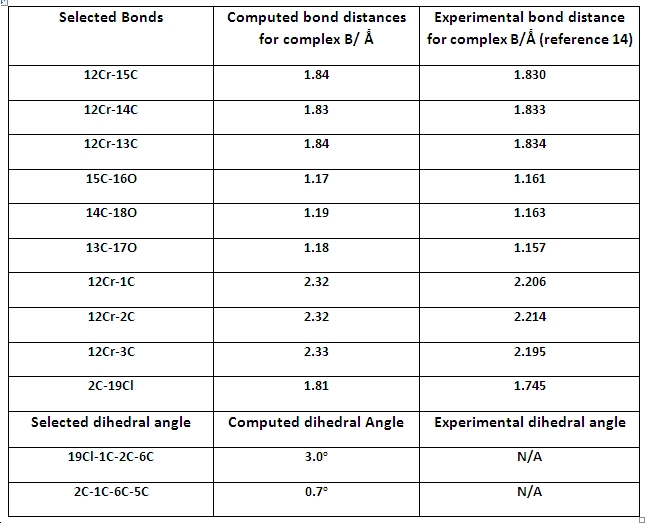 | Selected Bonds | Computed bond distances for complex B/ Å | Experimental bond distance for complex B/Å (reference 14) |
|---|---|---|
| 12Cr-15C | 1.84 | 1.830 |
| 12Cr-14C | 1.83 | 1.833 |
| 12Cr-13C | 1.84 | 1.834 |
| 15C-16O | 1.17 | 1.161 |
| 14C-18O | 1.19 | 1.163 |
| 13C-17O | 1.18 | 1.157 |
| 12Cr-1C | 2.32 | 2.206 |
| 12Cr-2C | 2.32 | 2.214 |
| 12Cr-3C | 2.33 | 2.195 |
| 2C-19Cl | 1.81 | 1.745 |
| Selected dihedral angle | Computed dihedral Angle | Experimental dihedral angle |
| 19Cl-1C-2C-6C | 3.0° | N/A |
| 2C-1C-6C-5C | 0.7° | N/A |